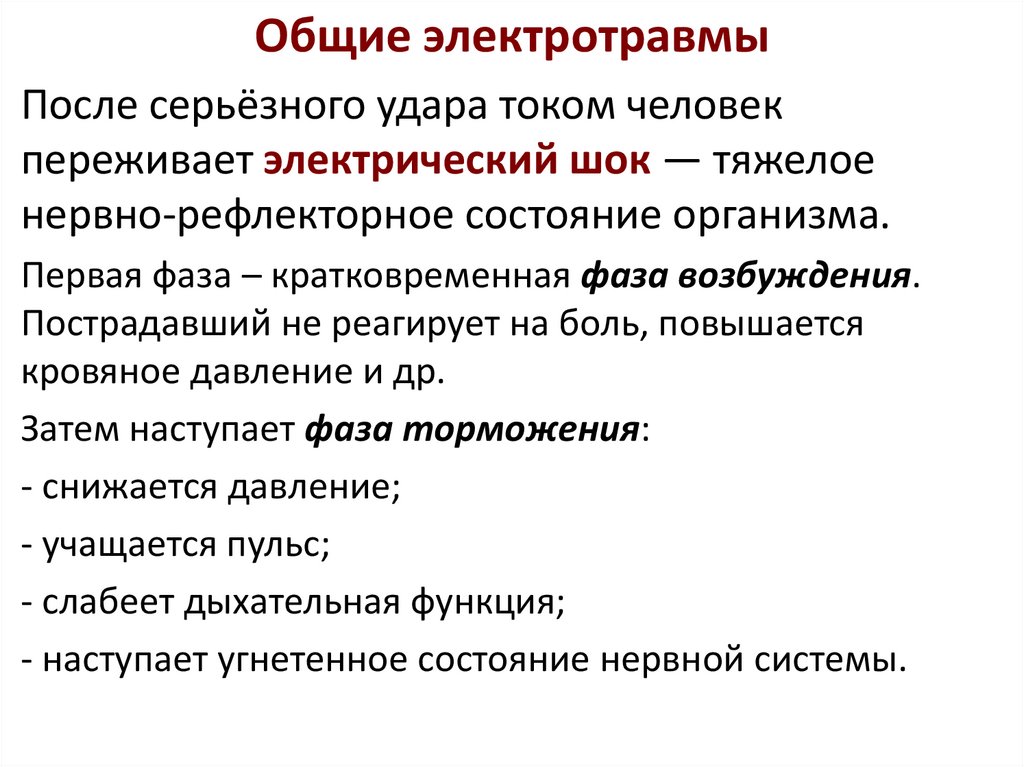 Общие электротравмы

После серьёзного удара током человек переживает электрический шок — тяжелое нервно-рефлекторное состояние организма.

Первая фаза – кратковременная фаза возбуждения. Пострадавший не реагирует на боль, повышается кровяное давление и др.

Затем наступает фаза торможения:

- снижается давление;

- учащается пульс;

- слабеет дыхательная функция;

- наступает угнетенное состояние нервной системы.